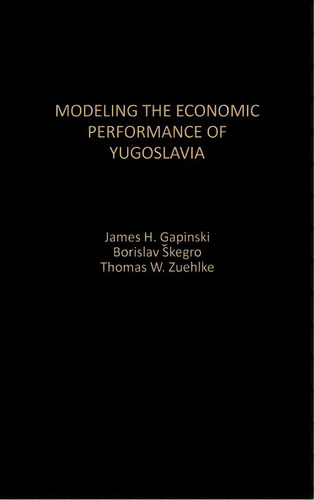 MODELING THE ECONOMIC PERFORMANCE OF YUGOSLAVIA

James H. Gapinski
Borislav Škegro
Thomas W. Zuehlke